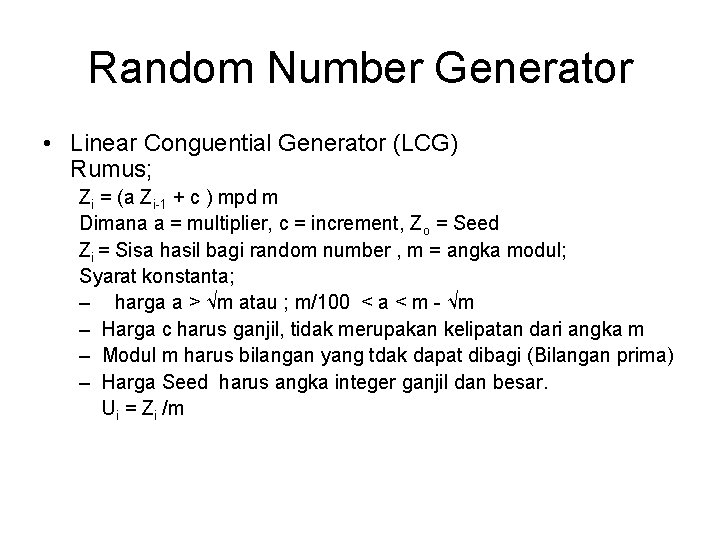 Random Number Generator

• Linear Conguential Generator (LCG)
Rumus;

$Z_i$ = (a $Z_{i-1}$ + c ) mpd m
Dimana a = multiplier, c = increment, $Z_o$ = Seed
$Z_i$ = Sisa hasil bagi random number , m = angka modul;
Syarat konstanta;
– harga a > $\sqrt{m}$ atau ; m/100 < a < m - $\sqrt{m}$
– Harga c harus ganjil, tidak merupakan kelipatan dari angka m
– Modul m harus bilangan yang tdak dapat dibagi (Bilangan prima)
– Harga Seed harus angka integer ganjil dan besar.
$U_i$ = $Z_i$ /m